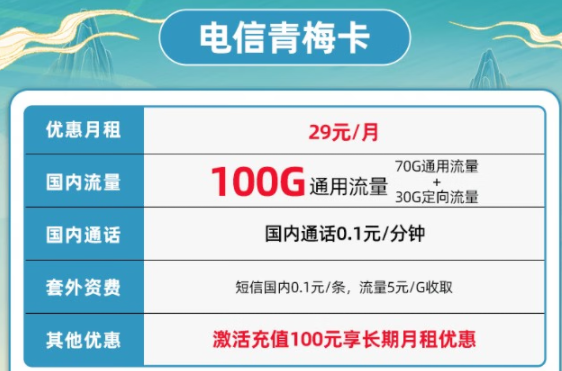 电信青梅卡

| 优惠月租 | 29元/月 |
|---|---|
| 国内流量 | 100G 通用流量 70G通用流量 + 30G定向流量 |
| 国内通话 | 国内通话0.1元/分钟 |
| 套外资费 | 短信国内0.1元/条，流量5元/G收取 |
| 其他优惠 | 激活充值100元享长期月租优惠 |